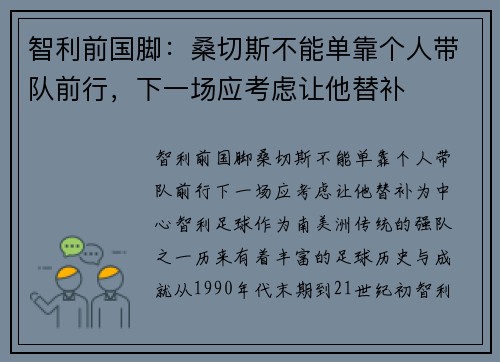 智利前国脚：桑切斯不能单靠个人带队前行，下一场应考虑让他替补

智利前国脚桑切斯不能单靠个人带队前行下一场应考虑让他替补为中心智利足球作为南美洲传统的强队之一历来有着丰富的足球历史与成就从1990年代末期到21世纪初智利